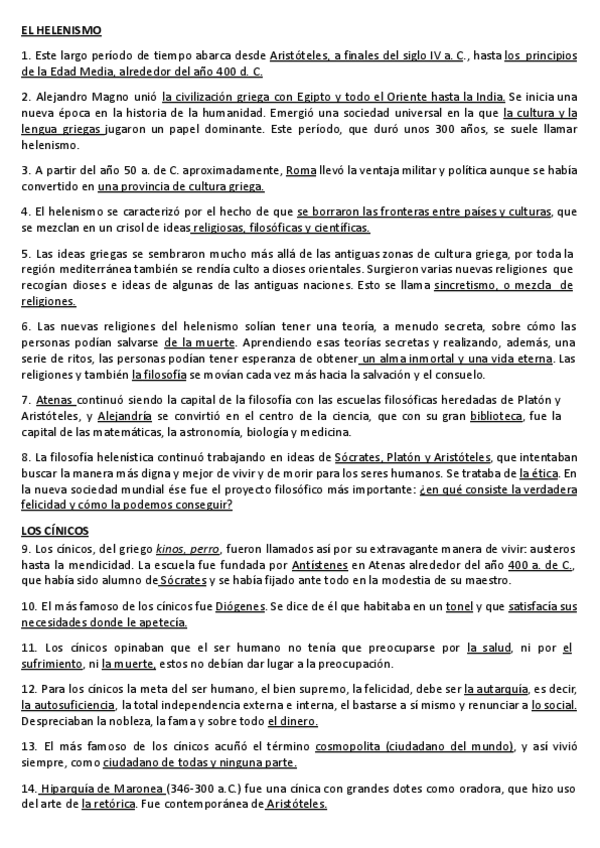 EL HELENISMO

1. Este largo período de tiempo abarca desde Aristóteles, a finales del siglo IV a. C., hasta los principios de la Edad Media, alrededor del año 400 d. C.

2. Alejandro Magno unió la civilización griega con Egipto y todo el Oriente hasta la India. Se inicia una nueva época en la historia de la humanidad. Emergió una sociedad universal en la que la cultura y la lengua griegas jugaron un papel dominante. Este período, que duró unos 300 años, se suele llamar helenismo.

3. A partir del año 50 a. de C. aproximadamente, Roma llevó la ventaja militar y política aunque se había convertido en una provincia de cultura griega.

4. El helenismo se caracterizó por el hecho de que se borraron las fronteras entre países y culturas, que se mezclan en un crisol de ideas religiosas, filosóficas y científicas.

5. Las ideas griegas se sembraron mucho más allá de las antiguas zonas de cultura griega, por toda la región mediterránea también se rendía culto a dioses orientales. Surgieron varias nuevas religiones que recogían dioses e ideas de algunas de las antiguas naciones. Esto se llama sincretismo, o mezcla de religiones.

6. Las nuevas religiones del helenismo solían tener una teoría, a menudo secreta, sobre cómo las personas podían salvarse de la muerte. Aprendiendo esas teorías secretas y realizando, además, una serie de ritos, las personas podían tener esperanza de obtener un alma inmortal y una vida eterna. Las religiones y también la filosofía se movían cada vez más hacia la salvación y el consuelo.

7. Atenas continuó siendo la capital de la filosofía con las escuelas filosóficas heredadas de Platón y Aristóteles, y Alejandría se convirtió en el centro de la ciencia, que con su gran biblioteca, fue la capital de las matemáticas, la astronomía, biología y medicina.

8. La filosofía helenística continuó trabajando en ideas de Sócrates, Platón y Aristóteles, que intentaban buscar la manera más digna y mejor de vivir y de morir para los seres humanos. Se trataba de la ética. En la nueva sociedad mundial ése fue el proyecto filosófico más importante: ¿en qué consiste la verdadera felicidad y cómo la podemos conseguir?

LOS CÍNICOS
9. Los cínicos, del griego kinos, perro, fueron llamados así por su extravagante manera de vivir: austeros hasta la mendicidad. La escuela fue fundada por Antístenes en Atenas alrededor del año 400 a. de C., que había sido alumno de Sócrates y se había fijado ante todo en la modestia de su maestro.

10. El más famoso de los cínicos fue Diógenes. Se dice de él que habitaba en un tonel y que satisfacía sus necesidades donde le apetecía.

11. Los cínicos opinaban que el ser humano no tenía que preocuparse por la salud, ni por el sufrimiento, ni la muerte, estos no debían dar lugar a la preocupación.

12. Para los cínicos la meta del ser humano, el bien supremo, la felicidad, debe ser la autarquía, es decir, la autosuficiencia, la total independencia externa e interna, el bastarse a sí mismo y renunciar a lo social. Despreciaban la nobleza, la fama y sobre todo el dinero.

13. El más famoso de los cínicos acuñó el término cosmopolita (ciudadano del mundo), y así vivió siempre, como ciudadano de todas y ninguna parte.

14. Hiparquía de Maronea (346-300 a.C.) fue una cínica con grandes dotes como oradora, que hizo uso del arte de la retórica. Fue contemporánea de Aristóteles.